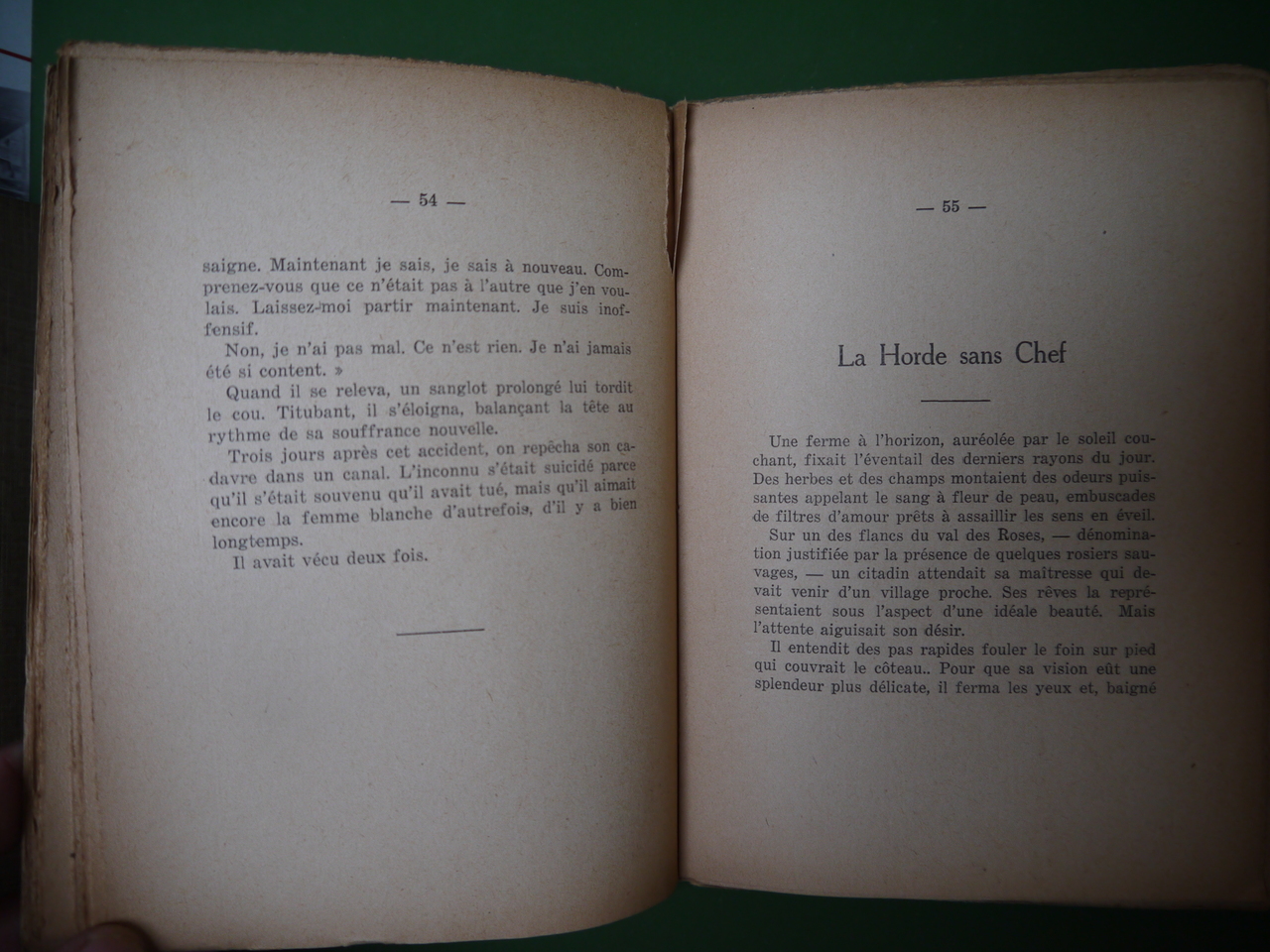 — 54 —

saigne. Maintenant je sais, je sais à nouveau. Comprenez-vous que ce n'était pas à l'autre que j'en voulais. Laissez-moi partir maintenant. Je suis inoffensif.

Non, je n'ai pas mal. Ce n'est rien. Je n'ai jamais été si content. »

Quand il se releva, un sanglot prolongé lui tordit le cou. Titubant, il s'éloigna, balançant la tête au rythme de sa souffrance nouvelle.

Trois jours après cet accident, on repêcha son cadavre dans un canal. L'inconnu s'était suicidé parce qu'il s'était souvenu qu'il avait tué, mais qu'il aimait encore la femme blanche d'autrefois, d'il y a bien longtemps.

Il avait vécu deux fois.

— 55 —

La Horde sans Chef

Une ferme à l'horizon, auréolée par le soleil couchant, fixait l'éventail des derniers rayons du jour. Des herbes et des champs montaient des odeurs puissantes appelant le sang à fleur de peau, embuscades de filtres d'amour prêts à assaillir les sens en éveil.

Sur un des flancs du val des Roses, — dénomination justifiée par la présence de quelques rosiers sauvages, — un citadin attendait sa maîtresse qui devait venir d'un village proche. Ses rêves la représentaient sous l'aspect d'une idéale beauté. Mais l'attente aiguisait son désir.

Il entendit des pas rapides fouler le foin sur pied qui couvrait le côteau.. Pour que sa vision eût une splendeur plus délicate, il ferma les yeux et, baigné